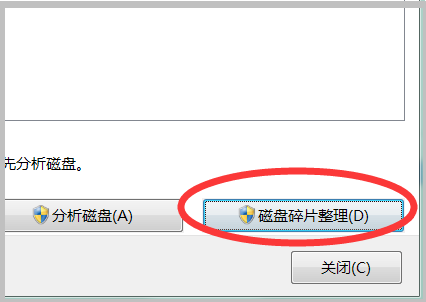 先分析磁盘。

分析磁盘(A)

磁盘碎片整理(D)

关闭(C)